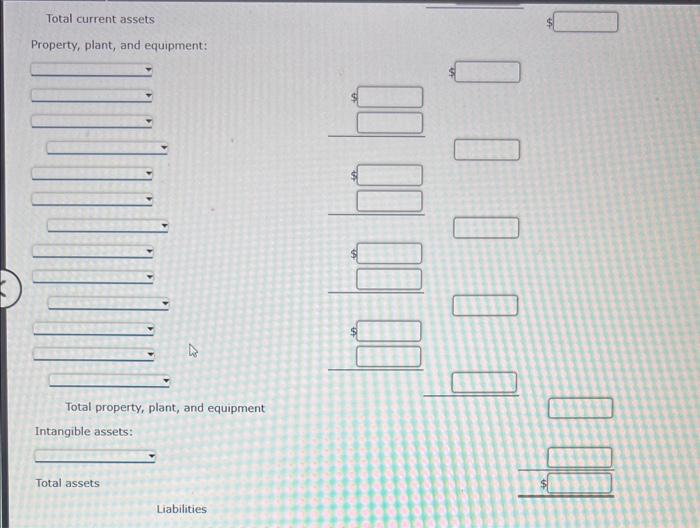 Total current assets $

Property, plant, and equipment:

$

$

$

$

$

Total property, plant, and equipment

Intangible assets:

Total assets $

Liabilities